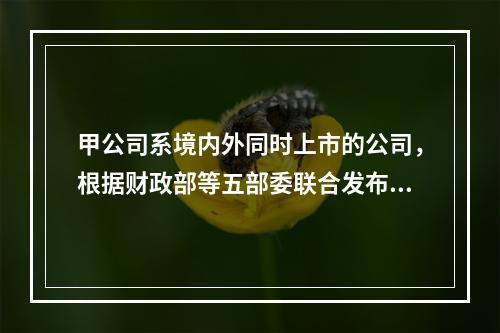 甲公司系境内外同时上市的公司，根据财政部等五部委联合发布...